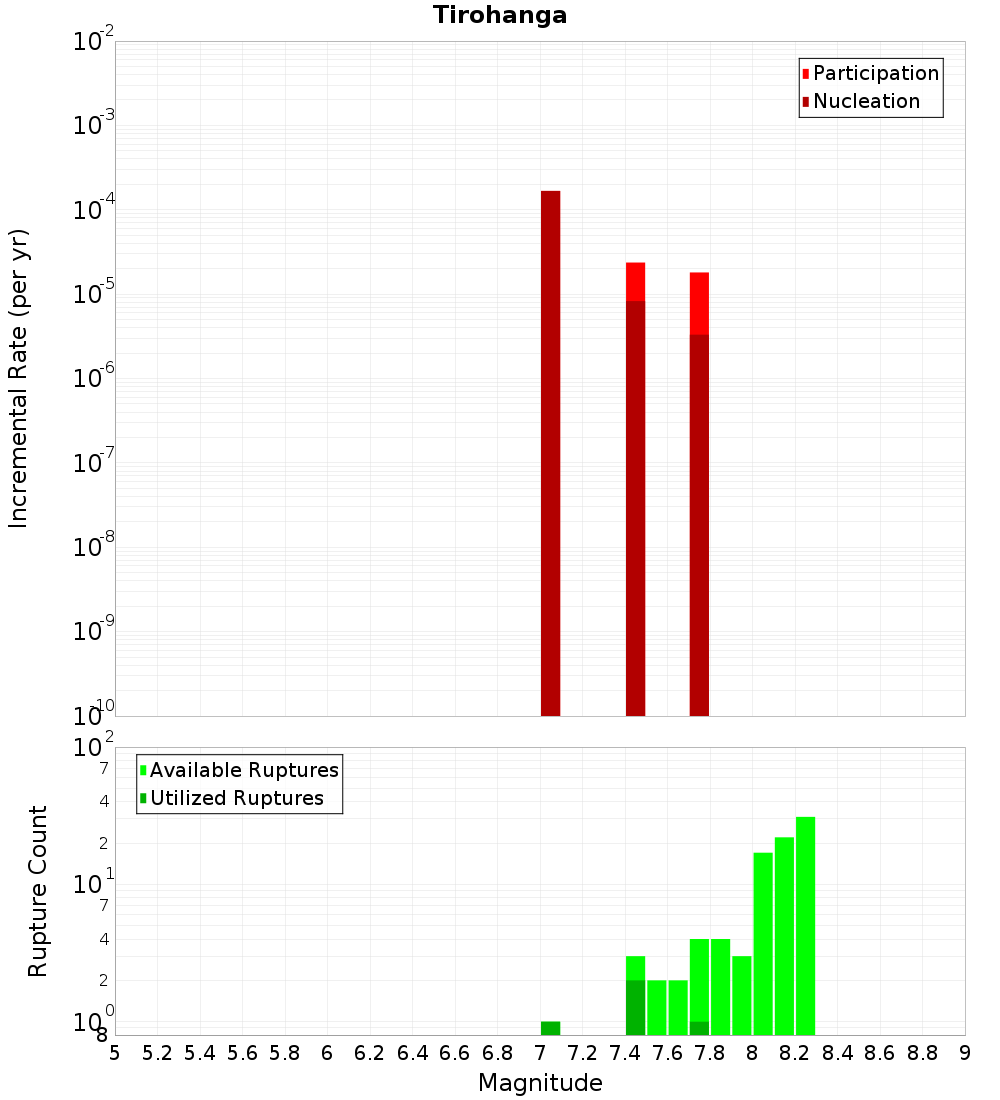 Tirohanga

Participation
Nucleation

Incremental Rate (per yr)

$10^{-2}$
$10^{-3}$
$10^{-4}$
$10^{-5}$
$10^{-6}$
$10^{-7}$
$10^{-8}$
$10^{-9}$
$10^{-10}$

Available Ruptures
Utilized Ruptures

Rupture Count

$10^{2}$
7
4
2
$10^{1}$
7
4
2
$10^{0}$
8

5 5.2 5.4 5.6 5.8 6 6.2 6.4 6.6 6.8 7 7.2 7.4 7.6 7.8 8 8.2 8.4 8.6 8.8 9

Magnitude